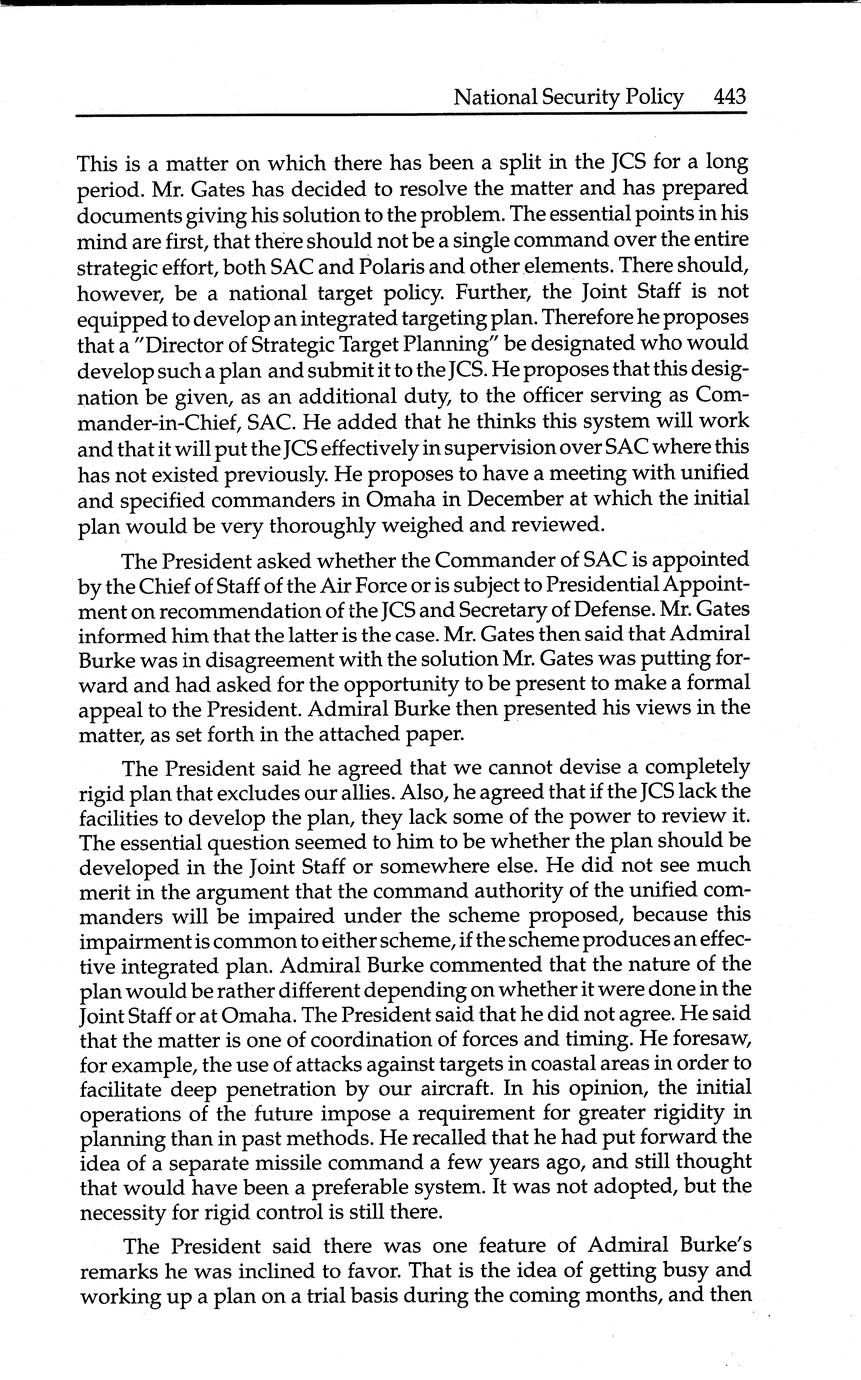 National Security Policy 443

This is a matter on which there has been a split in the JCS for a long period. Mr. Gates has decided to resolve the matter and has prepared documents giving his solution to the problem. The essential points in his mind are first, that there should not be a single command over the entire strategic effort, both SAC and Polaris and other elements. There should, however, be a national target policy. Further, the Joint Staff is not equipped to develop an integrated targeting plan. Therefore he proposes that a "Director of Strategic Target Planning" be designated who would develop such a plan and submit it to the JCS. He proposes that this designation be given, as an additional duty, to the officer serving as Commander-in-Chief, SAC. He added that he thinks this system will work and that it will put the JCS effectively in supervision over SAC where this has not existed previously. He proposes to have a meeting with unified and specified commanders in Omaha in December at which the initial plan would be very thoroughly weighed and reviewed.

The President asked whether the Commander of SAC is appointed by the Chief of Staff of the Air Force or is subject to Presidential Appointment on recommendation of the JCS and Secretary of Defense. Mr. Gates informed him that the latter is the case. Mr. Gates then said that Admiral Burke was in disagreement with the solution Mr. Gates was putting forward and had asked for the opportunity to be present to make a formal appeal to the President. Admiral Burke then presented his views in the matter, as set forth in the attached paper.

The President said he agreed that we cannot devise a completely rigid plan that excludes our allies. Also, he agreed that if the JCS lack the facilities to develop the plan, they lack some of the power to review it. The essential question seemed to him to be whether the plan should be developed in the Joint Staff or somewhere else. He did not see much merit in the argument that the command authority of the unified commanders will be impaired under the scheme proposed, because this impairment is common to either scheme, if the scheme produces an effective integrated plan. Admiral Burke commented that the nature of the plan would be rather different depending on whether it were done in the Joint Staff or at Omaha. The President said that he did not agree. He said that the matter is one of coordination of forces and timing. He foresaw, for example, the use of attacks against targets in coastal areas in order to facilitate deep penetration by our aircraft. In his opinion, the initial operations of the future impose a requirement for greater rigidity in planning than in past methods. He recalled that he had put forward the idea of a separate missile command a few years ago, and still thought that would have been a preferable system. It was not adopted, but the necessity for rigid control is still there.

The President said there was one feature of Admiral Burke's remarks he was inclined to favor. That is the idea of getting busy and working up a plan on a trial basis during the coming months, and then